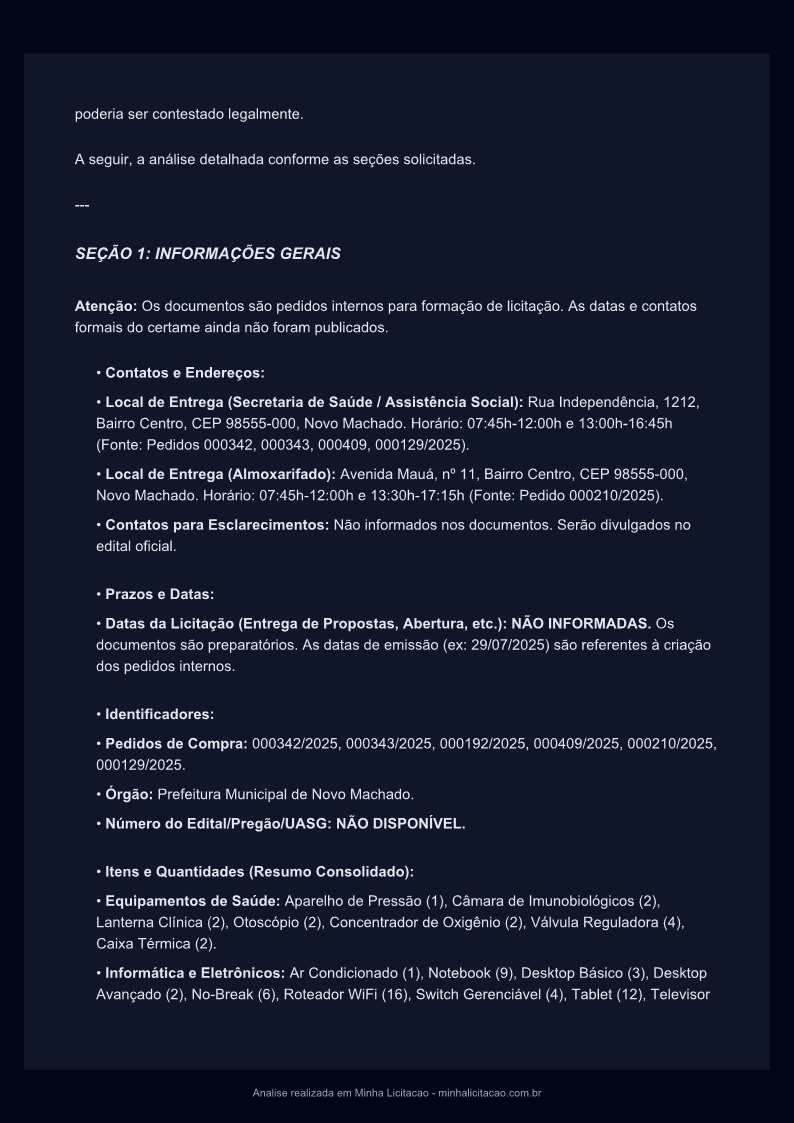 poderia ser contestado legalmente.

A seguir, a análise detalhada conforme as seções solicitadas.

---

SEÇÃO 1: INFORMAÇÕES GERAIS

Atenção: Os documentos são pedidos internos para formação de licitação. As datas e contatos formais do certame ainda não foram publicados.

• Contatos e Endereços:

• Local de Entrega (Secretaria de Saúde / Assistência Social): Rua Independência, 1212, Bairro Centro, CEP 98555-000, Novo Machado. Horário: 07:45h-12:00h e 13:00h-16:45h (Fonte: Pedidos 000342, 000343, 000409, 000129/2025).

• Local de Entrega (Almoxarifado): Avenida Mauá, nº 11, Bairro Centro, CEP 98555-000, Novo Machado. Horário: 07:45h-12:00h e 13:30h-17:15h (Fonte: Pedido 000210/2025).

• Contatos para Esclarecimentos: Não informados nos documentos. Serão divulgados no edital oficial.

• Prazos e Datas:

• Datas da Licitação (Entrega de Propostas, Abertura, etc.): NÃO INFORMADAS. Os documentos são preparatórios. As datas de emissão (ex: 29/07/2025) são referentes à criação dos pedidos internos.

• Identificadores:

• Pedidos de Compra: 000342/2025, 000343/2025, 000192/2025, 000409/2025, 000210/2025, 000129/2025.

• Órgão: Prefeitura Municipal de Novo Machado.

• Número do Edital/Pregão/UASG: NÃO DISPONÍVEL.

• Itens e Quantidades (Resumo Consolidado):

• Equipamentos de Saúde: Aparelho de Pressão (1), Câmara de Imunobiológicos (2), Lanterna Clínica (2), Otoscópio (2), Concentrador de Oxigênio (2), Válvula Reguladora (4), Caixa Térmica (2).

• Informática e Eletrônicos: Ar Condicionado (1), Notebook (9), Desktop Básico (3), Desktop Avançado (2), No-Break (6), Roteador WiFi (16), Switch Gerenciável (4), Tablet (12), Televisor

Analise realizada em Minha Licitacao - minhalicitacao.com.br